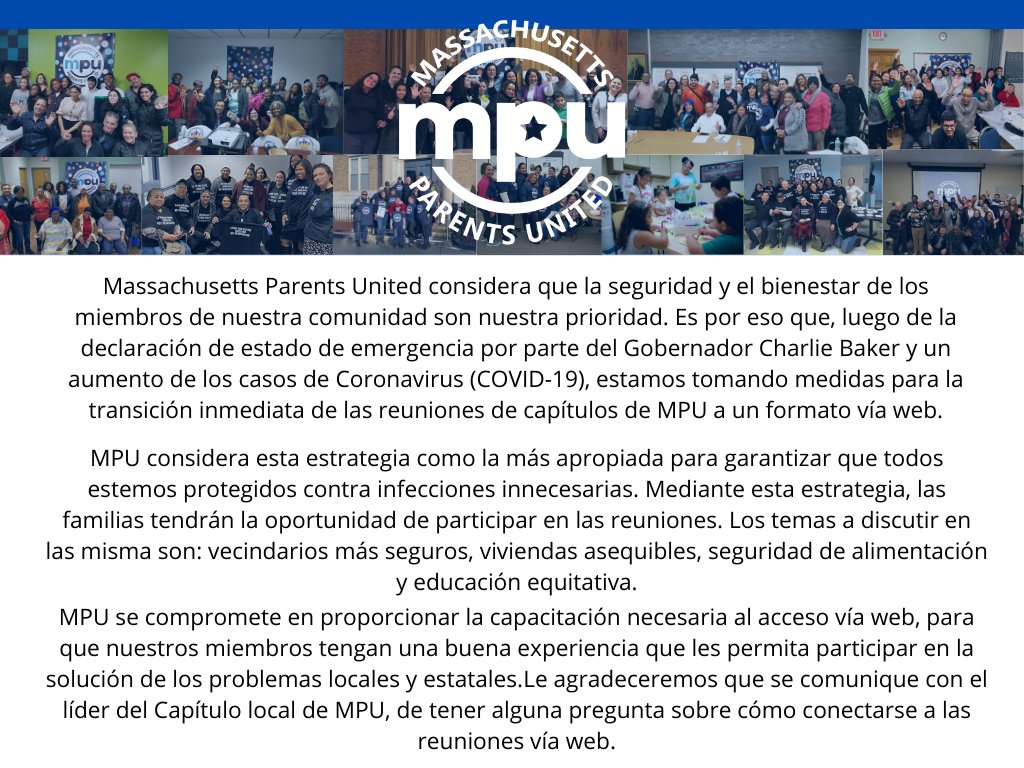 MASSACHUSETTS
mpu
PARENTS UNITED

Massachusetts Parents United considera que la seguridad y el bienestar de los miembros de nuestra comunidad son nuestra prioridad. Es por eso que, luego de la declaración de estado de emergencia por parte del Gobernador Charlie Baker y un aumento de los casos de Coronavirus (COVID-19), estamos tomando medidas para la transición inmediata de las reuniones de capítulos de MPU a un formato vía web.

MPU considera esta estrategia como la más apropiada para garantizar que todos estemos protegidos contra infecciones innecesarias. Mediante esta estrategia, las familias tendrán la oportunidad de participar en las reuniones. Los temas a discutir en las misma son: vecindarios más seguros, viviendas asequibles, seguridad de alimentación y educación equitativa.

MPU se compromete en proporcionar la capacitación necesaria al acceso vía web, para que nuestros miembros tengan una buena experiencia que les permita participar en la solución de los problemas locales y estatales.Le agradeceremos que se comunique con el líder del Capítulo local de MPU, de tener alguna pregunta sobre cómo conectarse a las reuniones vía web.